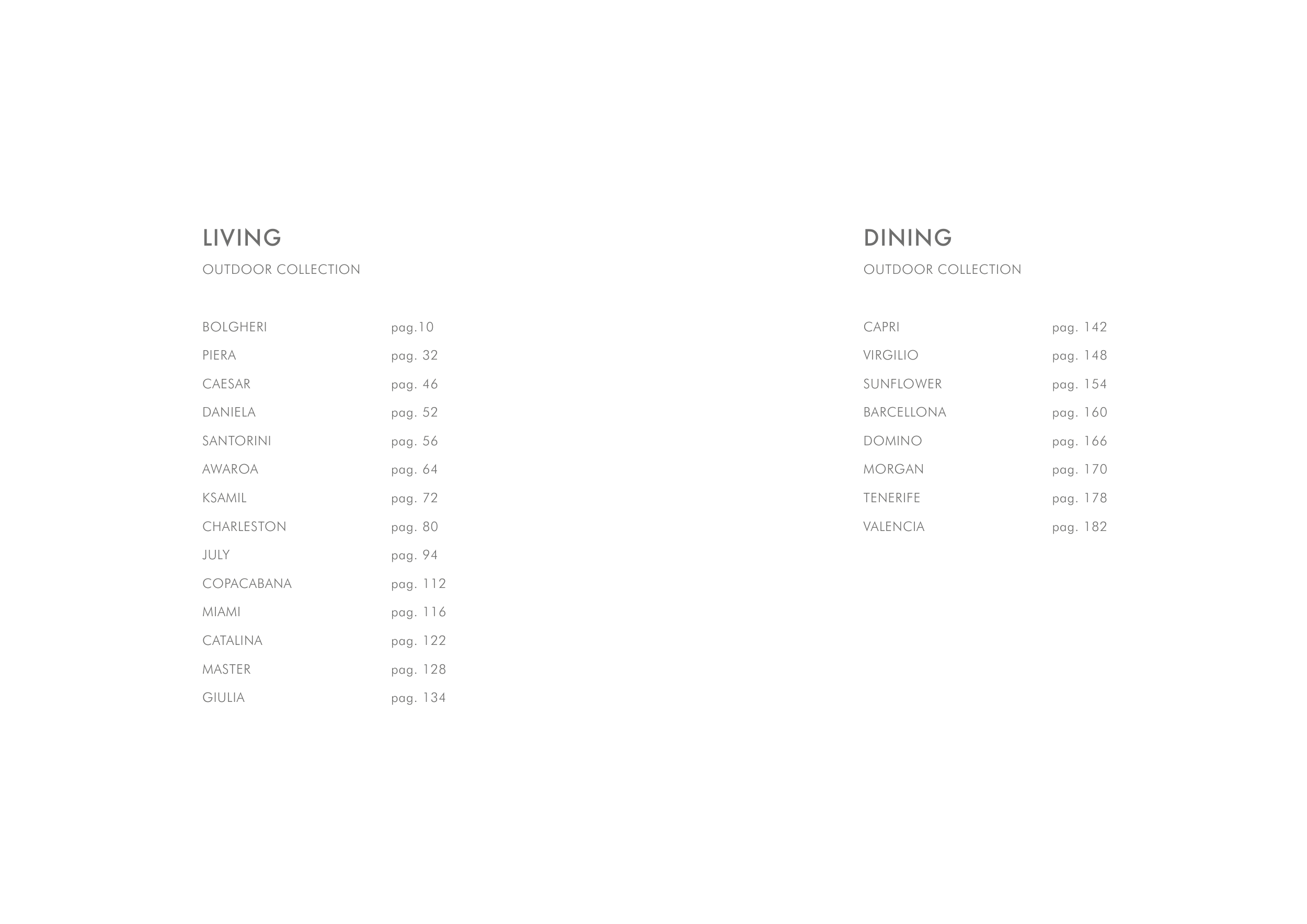 LIVING

OUTDOOR COLLECTION

BOLGHERI pag.10
PIERA pag. 32
CAESAR pag. 46
DANIELA pag. 52
SANTORINI pag. 56
AWAROA pag. 64
KSAMIL pag. 72
CHARLESTON pag. 80
JULY pag. 94
COPACABANA pag. 112
MIAMI pag. 116
CATALINA pag. 122
MASTER pag. 128
GIULIA pag. 134

DINING

OUTDOOR COLLECTION

CAPRI pag. 142
VIRGILIO pag. 148
SUNFLOWER pag. 154
BARCELLONA pag. 160
DOMINO pag. 166
MORGAN pag. 170
TENERIFE pag. 178
VALENCIA pag. 182